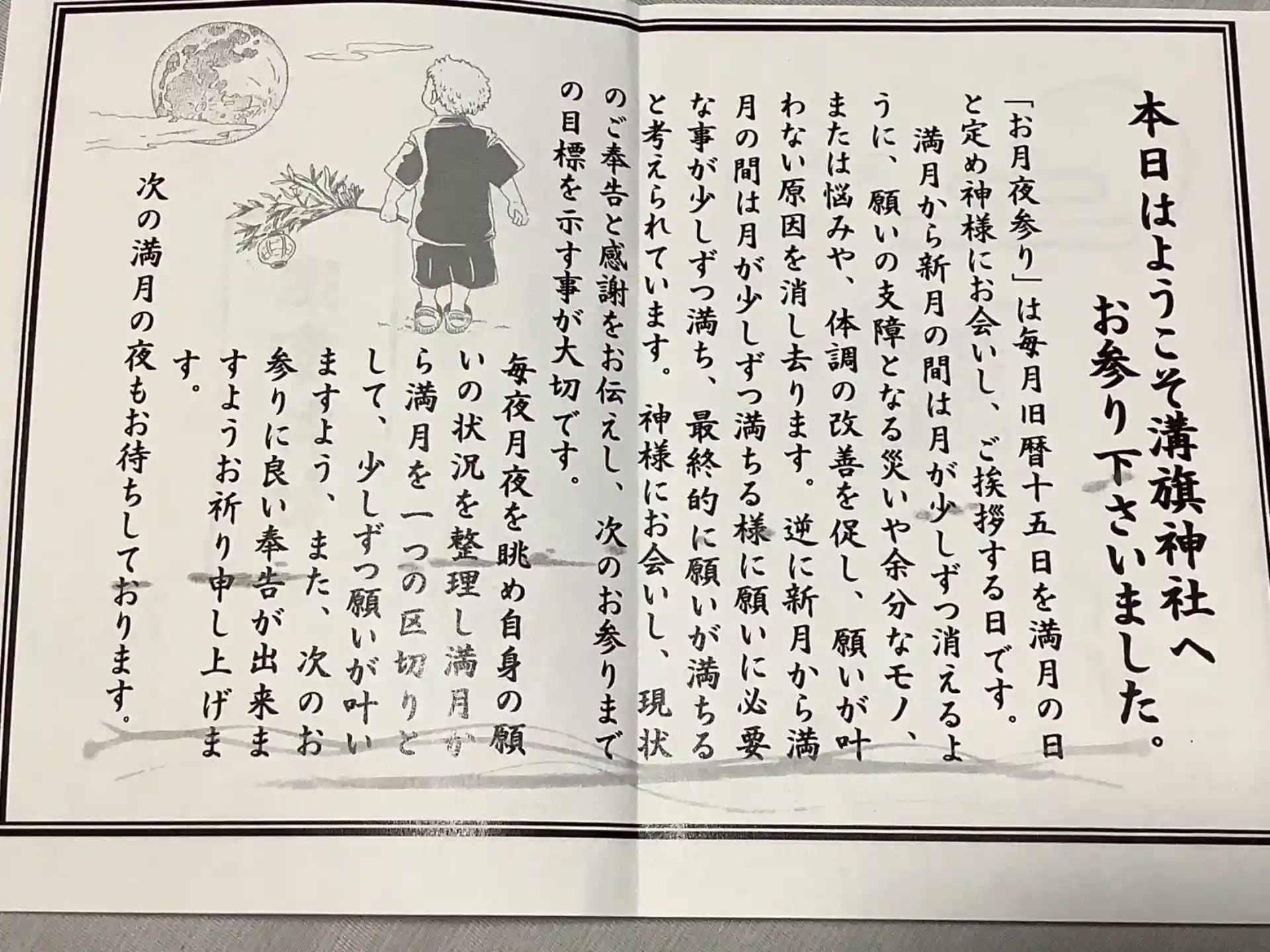 本日はようこそ溝旗神社へ
お参り下さいました。

「お月夜参り」は毎月旧暦十五日を満月の日と定め神様にお会いし、ご挨拶する日です。
満月から新月の間は月が少しずつ消えるように、願いの支障となる災いや余分なモノ、または悩みや、体調の改善を促し、願いが叶わない原因を消し去ります。逆に新月から満月の間は月が少しずつ満ちる様に願いに必要な事が少しずつ満ち、最終的に願いが満ちると考えられています。神様にお会いし、現状のご奉告と感謝をお伝えし、次のお参りまでの目標を示す事が大切です。

毎夜月夜を眺め自身の願いの状況を整理し満月から満月を一つの区切りとして、少しずつ願いが叶いますよう、また、次のお参りに良い奉告が出来ますようお祈り申し上げます。

次の満月の夜もお待ちしております。